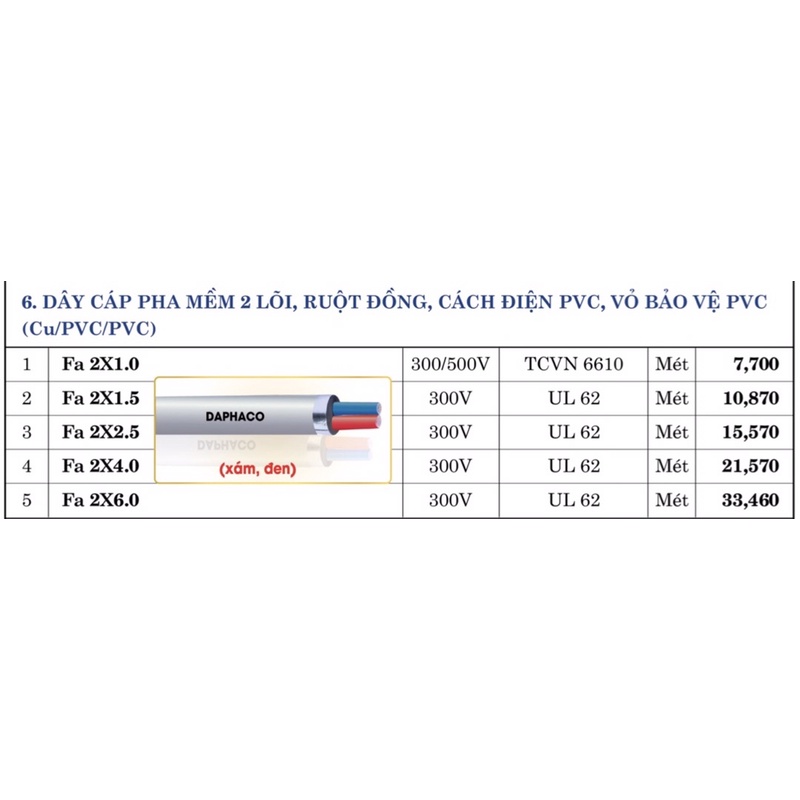 6. DÂY CÁP PHA MỀM 2 LÕI, RUỘT ĐỒNG, CÁCH ĐIỆN PVC, VỎ BẢO VỆ PVC (Cu/PVC/PVC)

| 1 | Fa 2X1.0 | 300/500V | TCVN 6610 | Mét | 7,700 |
|---|---|---|---|---|---|
| 2 | Fa 2X1.5 | 300V | UL 62 | Mét | 10,870 |
| 3 | Fa 2X2.5 | 300V | UL 62 | Mét | 15,570 |
| 4 | Fa 2X4.0 | 300V | UL 62 | Mét | 21,570 |
| 5 | Fa 2X6.0 | 300V | UL 62 | Mét | 33,460 |

DAPHACO

(xám, đen)